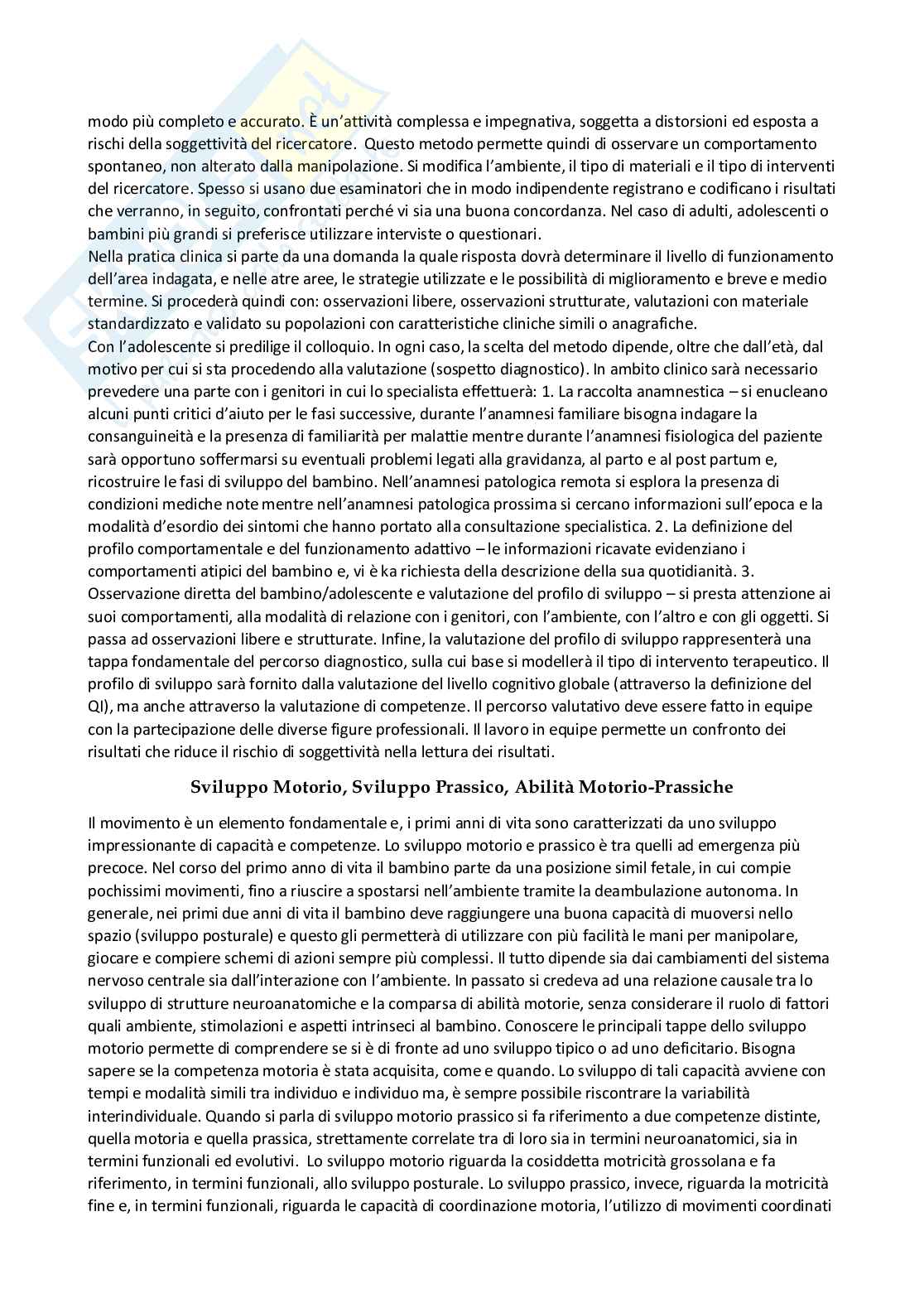 modo più completo e accurato. È un'attività complessa e impegnativa, soggetta a distorsioni ed esposta a rischi della soggettività del ricercatore. Questo metodo permette quindi di osservare un comportamento spontaneo, non alterato dalla manipolazione. Si modifica l'ambiente, il tipo di materiali e il tipo di interventi del ricercatore. Spesso si usano due esaminatori che in modo indipendente registrano e codificano i risultati che verranno, in seguito, confrontati perché vi sia una buona concordanza. Nel caso di adulti, adolescenti o bambini più grandi si preferisce utilizzare interviste o questionari.
Nella pratica clinica si parte da una domanda la quale risposta dovrà determinare il livello di funzionamento dell'area indagata, e nelle atre aree, le strategie utilizzate e le possibilità di miglioramento e breve e medio termine. Si procederà quindi con: osservazioni libere, osservazioni strutturate, valutazioni con materiale standardizzato e validato su popolazioni con caratteristiche cliniche simili o anagrafiche.
Con l'adolescente si predilige il colloquio. In ogni caso, la scelta del metodo dipende, oltre che dall'età, dal motivo per cui si sta procedendo alla valutazione (sospetto diagnostico). In ambito clinico sarà necessario prevedere una parte con i genitori in cui lo specialista effettuerà: 1. La raccolta anamnestica – si enucleano alcuni punti critici d'aiuto per le fasi successive, durante l'anamnesi familiare bisogna indagare la consanguineità e la presenza di familiarità per malattie mentre durante l'anamnesi fisiologica del paziente sarà opportuno soffermarsi su eventuali problemi legati alla gravidanza, al parto e al post partum e, ricostruire le fasi di sviluppo del bambino. Nell'anamnesi patologica remota si esplora la presenza di condizioni mediche note mentre nell'anamnesi patologica prossima si cercano informazioni sull'epoca e la modalità d'esordio dei sintomi che hanno portato alla consultazione specialistica. 2. La definizione del profilo comportamentale e del funzionamento adattivo – le informazioni ricavate evidenziano i comportamenti atipici del bambino e, vi è ka richiesta della descrizione della sua quotidianità. 3. Osservazione diretta del bambino/adolescente e valutazione del profilo di sviluppo – si presta attenzione ai suoi comportamenti, alla modalità di relazione con i genitori, con l'ambiente, con l'altro e con gli oggetti. Si passa ad osservazioni libere e strutturate. Infine, la valutazione del profilo di sviluppo rappresenterà una tappa fondamentale del percorso diagnostico, sulla cui base si modellerà il tipo di intervento terapeutico. Il profilo di sviluppo sarà fornito dalla valutazione del livello cognitivo globale (attraverso la definizione del QI), ma anche attraverso la valutazione di competenze. Il percorso valutativo deve essere fatto in equipe con la partecipazione delle diverse figure professionali. Il lavoro in equipe permette un confronto dei risultati che riduce il rischio di soggettività nella lettura dei risultati.

Sviluppo Motorio, Sviluppo Prassico, Abilità Motorio-Prassiche

Il movimento è un elemento fondamentale e, i primi anni di vita sono caratterizzati da uno sviluppo impressionante di capacità e competenze. Lo sviluppo motorio e prassico è tra quelli ad emergenza più precoce. Nel corso del primo anno di vita il bambino parte da una posizione simil fetale, in cui compie pochissimi movimenti, fino a riuscire a spostarsi nell'ambiente tramite la deambulazione autonoma. In generale, nei primi due anni di vita il bambino deve raggiungere una buona capacità di muoversi nello spazio (sviluppo posturale) e questo gli permetterà di utilizzare con più facilità le mani per manipolare, giocare e compiere schemi di azioni sempre più complessi. Il tutto dipende sia dai cambiamenti del sistema nervoso centrale sia dall'interazione con l'ambiente. In passato si credeva ad una relazione causale tra lo sviluppo di strutture neuroanatomiche e la comparsa di abilità motorie, senza considerare il ruolo di fattori quali ambiente, stimolazioni e aspetti intrinseci al bambino. Conoscere le principali tappe dello sviluppo motorio permette di comprendere se si è di fronte ad uno sviluppo tipico o ad uno deficitario. Bisogna sapere se la competenza motoria è stata acquisita, come e quando. Lo sviluppo di tali capacità avviene con tempi e modalità simili tra individuo e individuo ma, è sempre possibile riscontrare la variabilità interindividuale. Quando si parla di sviluppo motorio prassico si fa riferimento a due competenze distinte, quella motoria e quella prassica, strettamente correlate tra di loro sia in termini neuroanatomici, sia in termini funzionali ed evolutivi. Lo sviluppo motorio riguarda la cosiddetta motricità grossolana e fa riferimento, in termini funzionali, allo sviluppo posturale. Lo sviluppo prassico, invece, riguarda la motricità fine e, in termini funzionali, riguarda le capacità di coordinazione motoria, l'utilizzo di movimenti coordinati